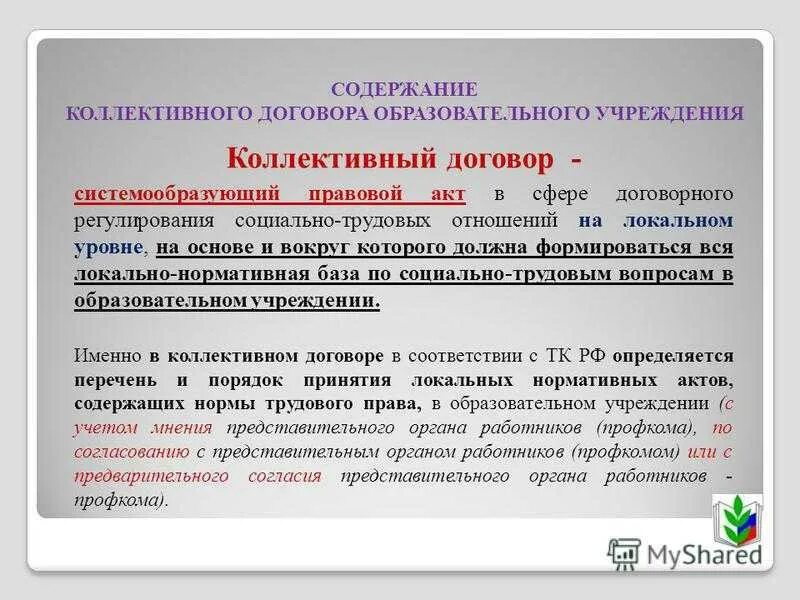 СОДЕРЖАНИЕ
КОЛЛЕКТИВНОГО ДОГОВОРА ОБРАЗОВАТЕЛЬНОГО УЧРЕЖДЕНИЯ

Коллективный договор -

системообразующий правовой акт в сфере договорного регулирования социально-трудовых отношений на локальном уровне, на основе и вокруг которого должна формироваться вся локально-нормативная база по социально-трудовым вопросам в образовательном учреждении.

Именно в коллективном договоре в соответствии с ТК РФ определяется перечень и порядок принятия локальных нормативных актов, содержащих нормы трудового права, в образовательном учреждении (с учетом мнения представительного органа работников (профкома), по согласованию с представительным органом работников (профкомом) или с предварительного согласия представительного органа работников - профкома).

MyShared